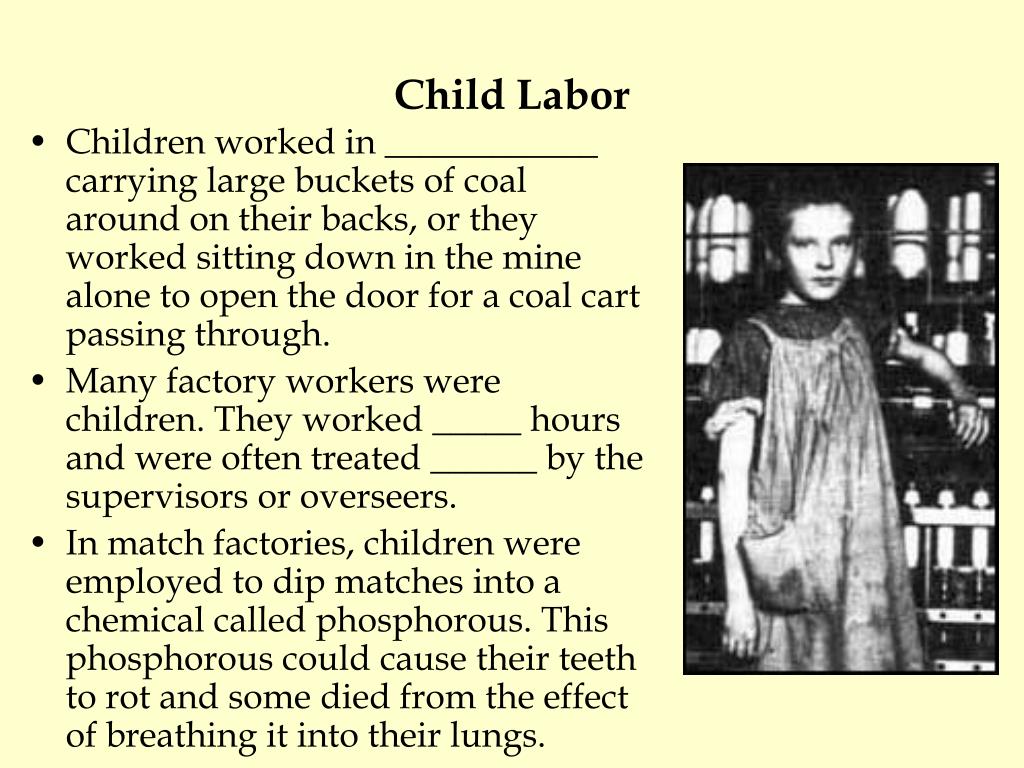 Child Labor

• Children worked in ____________ carrying large buckets of coal around on their backs, or they worked sitting down in the mine alone to open the door for a coal cart passing through.

• Many factory workers were children. They worked _____ hours and were often treated ______ by the supervisors or overseers.

• In match factories, children were employed to dip matches into a chemical called phosphorous. This phosphorous could cause their teeth to rot and some died from the effect of breathing it into their lungs.